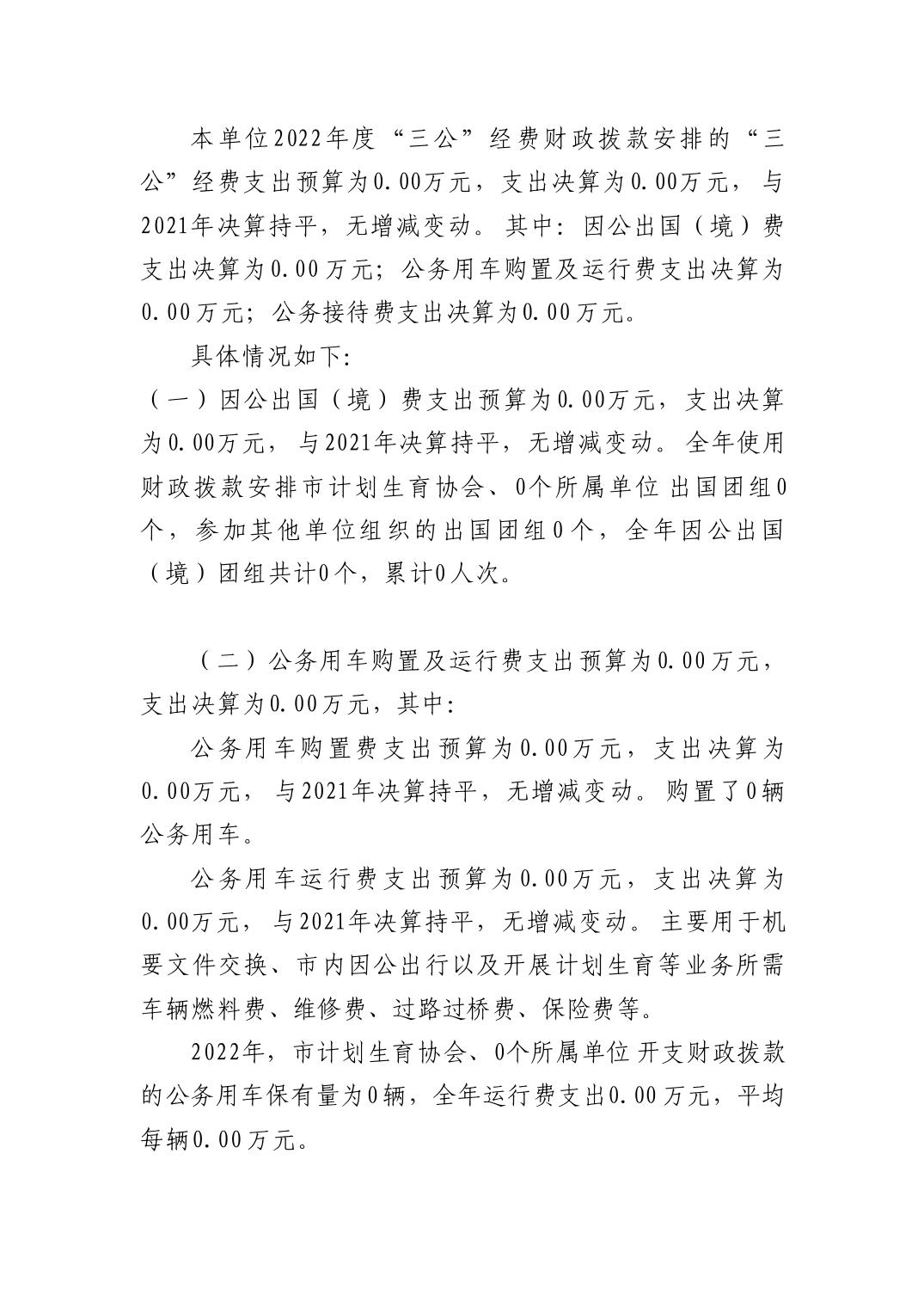 本单位2022年度“三公”经费财政拨款安排的“三公”经费支出预算为0.00万元，支出决算为0.00万元，与2021年决算持平，无增减变动。其中：因公出国（境）费支出决算为0.00万元；公务用车购置及运行费支出决算为0.00万元；公务接待费支出决算为0.00万元。

具体情况如下：

（一）因公出国（境）费支出预算为0.00万元，支出决算为0.00万元，与2021年决算持平，无增减变动。全年使用财政拨款安排市计划生育协会、0个所属单位 出国团组0个，参加其他单位组织的出国团组0个，全年因公出国（境）团组共计0个，累计0人次。

（二）公务用车购置及运行费支出预算为0.00万元，支出决算为0.00万元，其中：

公务用车购置费支出预算为0.00万元，支出决算为0.00万元，与2021年决算持平，无增减变动。购置了0辆公务用车。

公务用车运行费支出预算为0.00万元，支出决算为0.00万元，与2021年决算持平，无增减变动。主要用于机要文件交换、市内因公出行以及开展计划生育等业务所需车辆燃料费、维修费、过路过桥费、保险费等。

2022年，市计划生育协会、0个所属单位 开支财政拨款的公务用车保有量为0辆，全年运行费支出0.00万元，平均每辆0.00万元。